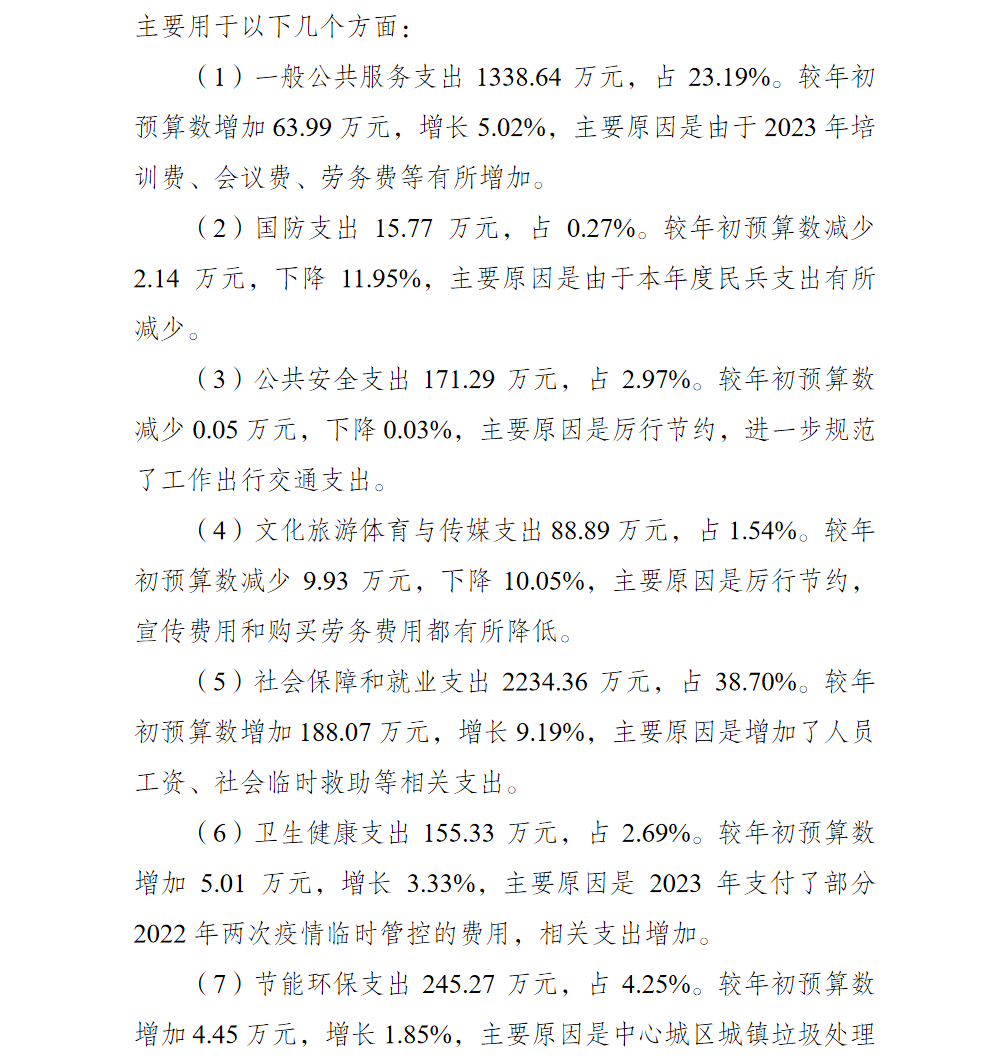 主要用于以下几个方面：

（1）一般公共服务支出 1338.64 万元，占 23.19%。较年初预算数增加 63.99 万元，增长 5.02%，主要原因是由于 2023 年培训费、会议费、劳务费等有所增加。

（2）国防支出 15.77 万元，占 0.27%。较年初预算数减少 2.14 万元，下降 11.95%，主要原因是由于本年度民兵支出有所减少。

（3）公共安全支出 171.29 万元，占 2.97%。较年初预算数减少 0.05 万元，下降 0.03%，主要原因是厉行节约，进一步规范了工作出行交通支出。

（4）文化旅游体育与传媒支出 88.89 万元，占 1.54%。较年初预算数减少 9.93 万元，下降 10.05%，主要原因是厉行节约，宣传费用和购买劳务费用都有所降低。

（5）社会保障和就业支出 2234.36 万元，占 38.70%。较年初预算数增加 188.07 万元，增长 9.19%，主要原因是增加了人员工资、社会临时救助等相关支出。

（6）卫生健康支出 155.33 万元，占 2.69%。较年初预算数增加 5.01 万元，增长 3.33%，主要原因是 2023 年支付了部分 2022 年两次疫情临时管控的费用，相关支出增加。

（7）节能环保支出 245.27 万元，占 4.25%。较年初预算数增加 4.45 万元，增长 1.85%，主要原因是中心城区城镇垃圾处理